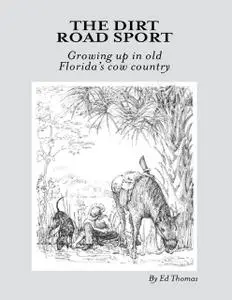 THE DIRT ROAD SPORT

Growing up in old Florida's cow country

By Ed Thomas